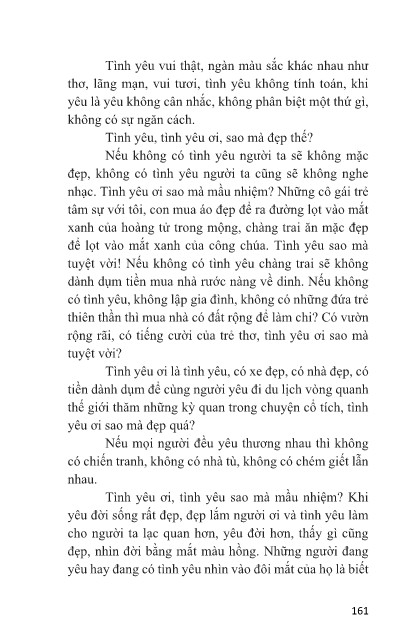 Tình yêu vui thật, ngàn màu sắc khác nhau như thơ, lãng mạn, vui tươi, tình yêu không tính toán, khi yêu là yêu không cân nhắc, không phân biệt một thứ gì, không có sự ngăn cách.

Tình yêu, tình yêu ơi, sao mà đẹp thế?

Nếu không có tình yêu người ta sẽ không mặc đẹp, không có tình yêu người ta cũng sẽ không nghe nhạc. Tình yêu ơi sao mà mầu nhiệm? Những cô gái trẻ tâm sự với tôi, con mua áo đẹp để ra đường lọt vào mắt xanh của hoàng tử trong mộng, chàng trai ăn mặc đẹp để lọt vào mắt xanh của công chúa. Tình yêu sao mà tuyệt vời! Nếu không có tình yêu chàng trai sẽ không dành dụm tiền mua nhà rước nàng về dinh. Nếu không có tình yêu, không lập gia đình, không có những đứa trẻ thiên thần thì mua nhà có đất rộng để làm chi? Có vườn rộng rãi, có tiếng cười của trẻ thơ, tình yêu ơi sao mà tuyệt vời?

Tình yêu ơi là tình yêu, có xe đẹp, có nhà đẹp, có tiền dành dụm để cùng người yêu đi du lịch vòng quanh thế giới thăm những kỳ quan trong chuyện cổ tích, tình yêu ơi sao mà đẹp quá?

Nếu mọi người đều yêu thương nhau thì không có chiến tranh, không có nhà tù, không có chém giết lẫn nhau.

Tình yêu ơi, tình yêu sao mà mầu nhiệm? Khi yêu đời sống rất đẹp, đẹp lắm người ơi và tình yêu làm cho người ta lạc quan hơn, yêu đời hơn, thấy gì cũng đẹp, nhìn đời bằng mắt màu hồng. Những người đang yêu hay đang có tình yêu nhìn vào đôi mắt của họ là biết

161